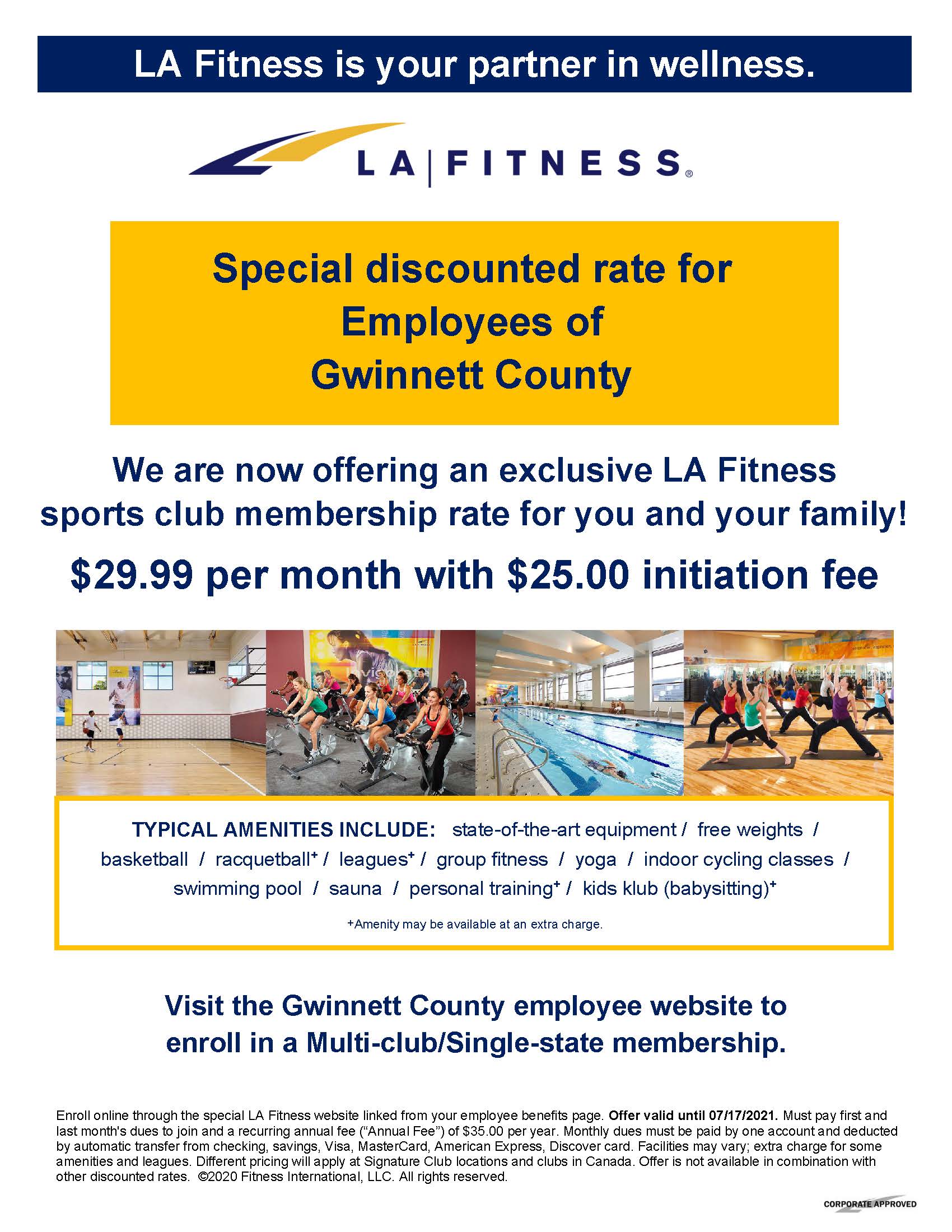 LA Fitness is your partner in wellness.

LA | FITNESS®

Special discounted rate for Employees of Gwinnett County

We are now offering an exclusive LA Fitness sports club membership rate for you and your family!

$29.99 per month with $25.00 initiation fee

TYPICAL AMENITIES INCLUDE: state-of-the-art equipment / free weights / basketball / racquetball⁺ / leagues⁺ / group fitness / yoga / indoor cycling classes / swimming pool / sauna / personal training⁺ / kids klub (babysitting)⁺

⁺Amenity may be available at an extra charge.

Visit the Gwinnett County employee website to enroll in a Multi-club/Single-state membership.

Enroll online through the special LA Fitness website linked from your employee benefits page. Offer valid until 07/17/2021. Must pay first and last month's dues to join and a recurring annual fee ("Annual Fee") of $35.00 per year. Monthly dues must be paid by one account and deducted by automatic transfer from checking, savings, Visa, MasterCard, American Express, Discover card. Facilities may vary; extra charge for some amenities and leagues. Different pricing will apply at Signature Club locations and clubs in Canada. Offer is not available in combination with other discounted rates. ©2020 Fitness International, LLC. All rights reserved.

CORPORATE APPROVED